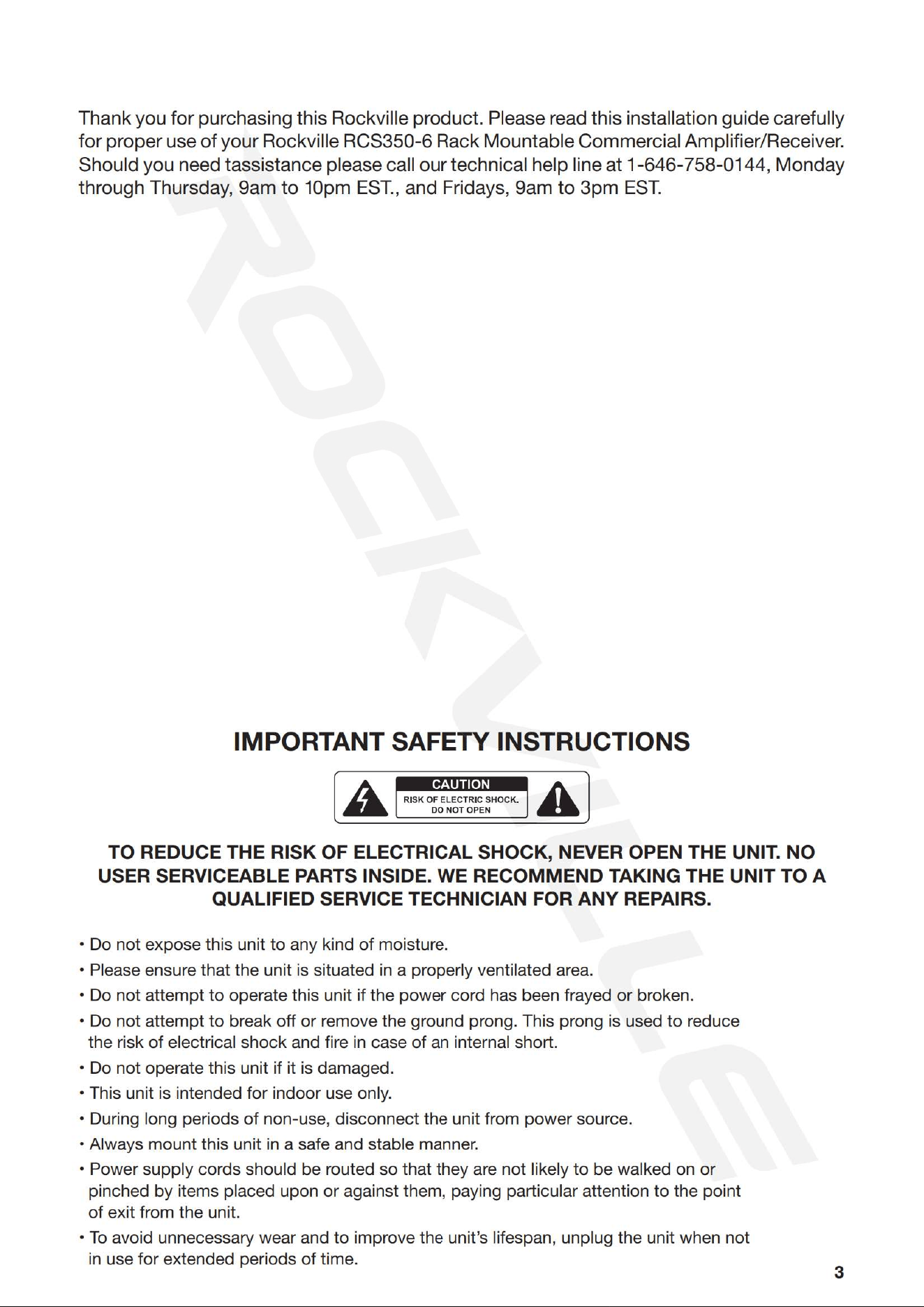 Thank you for purchasing this Rockville product. Please read this installation guide carefully for proper use of your Rockville RCS350-6 Rack Mountable Commercial Amplifier/Receiver. Should you need tassistance please call our technical help line at 1-646-758-0144, Monday through Thursday, 9am to 10pm EST., and Fridays, 9am to 3pm EST.

ROCKVILLE

IMPORTANT SAFETY INSTRUCTIONS

CAUTION
RISK OF ELECTRIC SHOCK.
DO NOT OPEN

TO REDUCE THE RISK OF ELECTRICAL SHOCK, NEVER OPEN THE UNIT. NO USER SERVICEABLE PARTS INSIDE. WE RECOMMEND TAKING THE UNIT TO A QUALIFIED SERVICE TECHNICIAN FOR ANY REPAIRS.

• Do not expose this unit to any kind of moisture.
• Please ensure that the unit is situated in a properly ventilated area.
• Do not attempt to operate this unit if the power cord has been frayed or broken.
• Do not attempt to break off or remove the ground prong. This prong is used to reduce the risk of electrical shock and fire in case of an internal short.
• Do not operate this unit if it is damaged.
• This unit is intended for indoor use only.
• During long periods of non-use, disconnect the unit from power source.
• Always mount this unit in a safe and stable manner.
• Power supply cords should be routed so that they are not likely to be walked on or pinched by items placed upon or against them, paying particular attention to the point of exit from the unit.
• To avoid unnecessary wear and to improve the unit's lifespan, unplug the unit when not in use for extended periods of time.

3